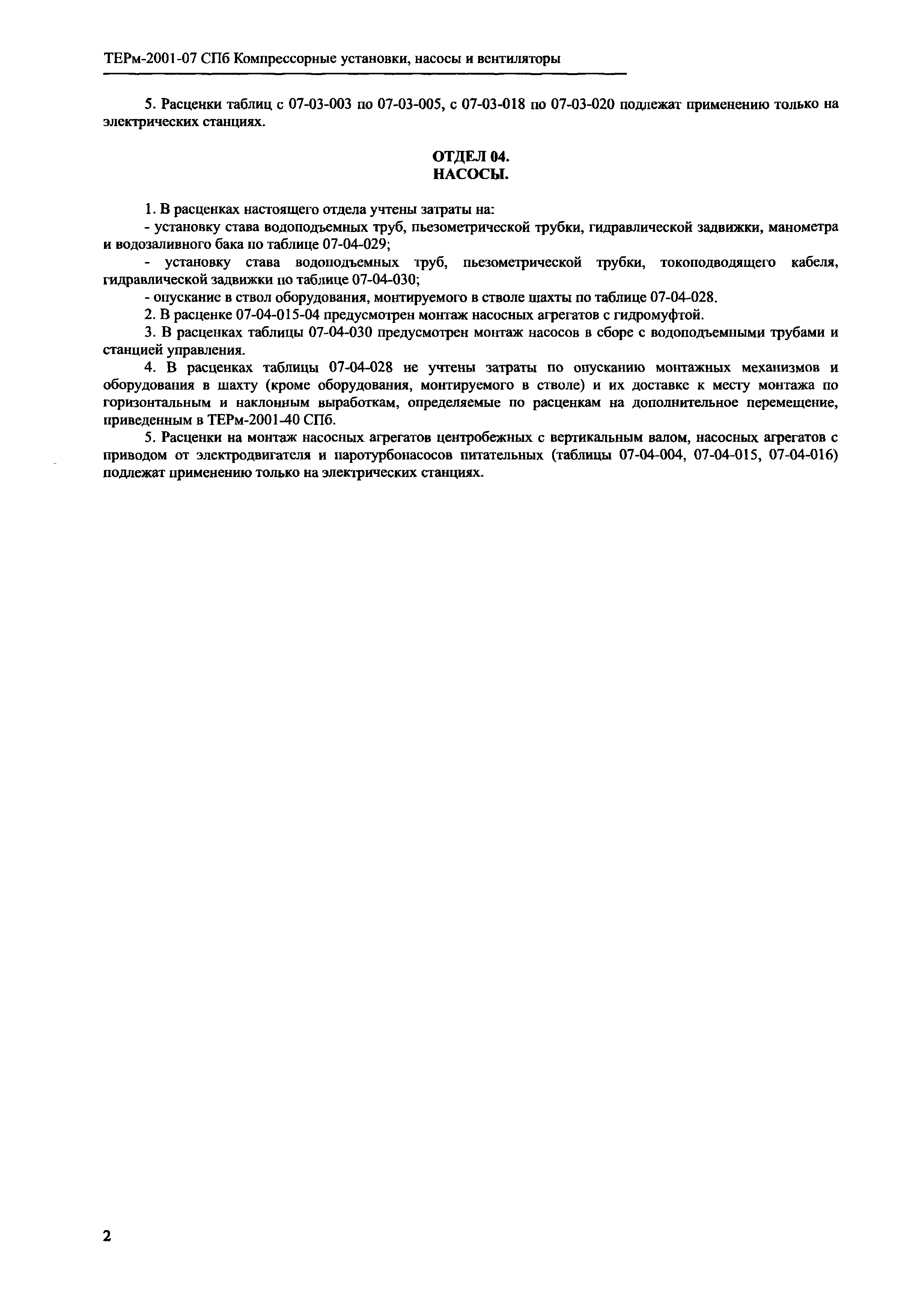 ТЕРм-2001-07 СПб Компрессорные установки, насосы и вентиляторы

5. Расценки таблиц с 07-03-003 по 07-03-005, с 07-03-018 по 07-03-020 подлежат применению только на электрических станциях.

ОТДЕЛ 04.
НАСОСЫ.

1. В расценках настоящего отдела учтены затраты на:
- установку става водоподъемных труб, пьезометрической трубки, гидравлической задвижки, манометра и водозаливного бака по таблице 07-04-029;
- установку става водоподъемных труб, пьезометрической трубки, токоподводящего кабеля, гидравлической задвижки по таблице 07-04-030;
- опускание в ствол оборудования, монтируемого в стволе шахты по таблице 07-04-028.
2. В расценке 07-04-015-04 предусмотрен монтаж насосных агрегатов с гидромуфтой.
3. В расценках таблицы 07-04-030 предусмотрен монтаж насосов в сборе с водоподъемными трубами и станцией управления.
4. В расценках таблицы 07-04-028 не учтены затраты по опусканию монтажных механизмов и оборудования в шахту (кроме оборудования, монтируемого в стволе) и их доставке к месту монтажа по горизонтальным и наклонным выработкам, определяемые по расценкам на дополнительное перемещение, приведенным в ТЕРм-2001-40 СПб.
5. Расценки на монтаж насосных агрегатов центробежных с вертикальным валом, насосных агрегатов с приводом от электродвигателя и паротурбонасосов питательных (таблицы 07-04-004, 07-04-015, 07-04-016) подлежат применению только на электрических станциях.

2